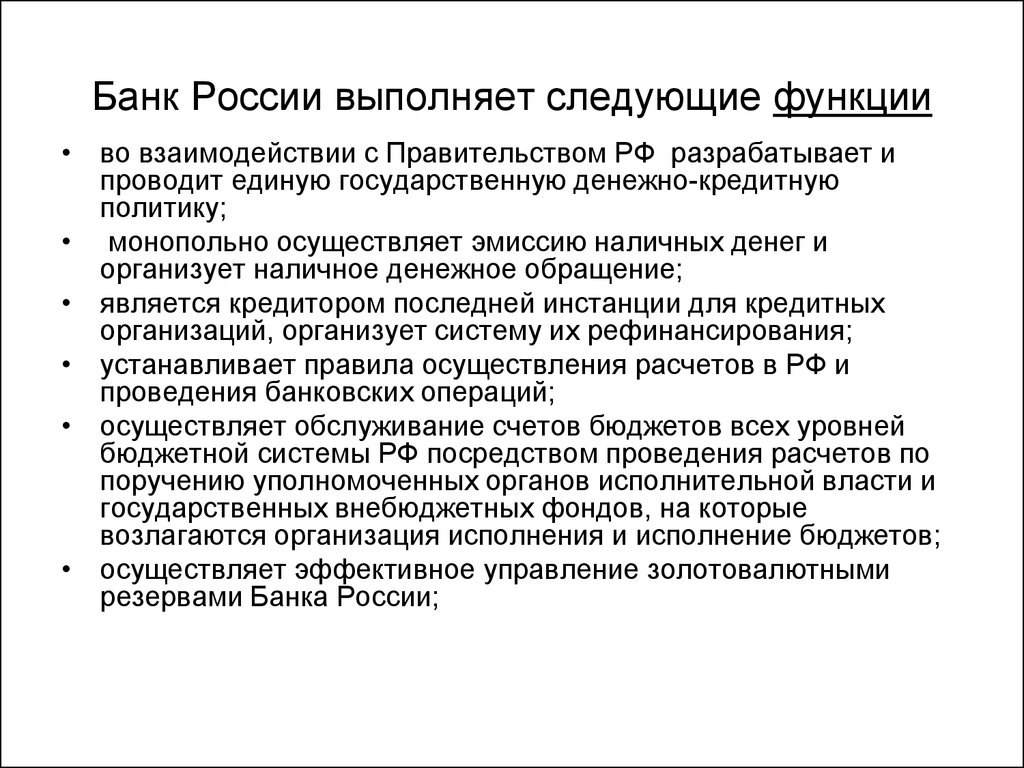 Банк России выполняет следующие функции

• во взаимодействии с Правительством РФ разрабатывает и проводит единую государственную денежно-кредитную политику;
• монопольно осуществляет эмиссию наличных денег и организует наличное денежное обращение;
• является кредитором последней инстанции для кредитных организаций, организует систему их рефинансирования;
• устанавливает правила осуществления расчетов в РФ и проведения банковских операций;
• осуществляет обслуживание счетов бюджетов всех уровней бюджетной системы РФ посредством проведения расчетов по поручению уполномоченных органов исполнительной власти и государственных внебюджетных фондов, на которые возлагаются организация исполнения и исполнение бюджетов;
• осуществляет эффективное управление золотовалютными резервами Банка России;